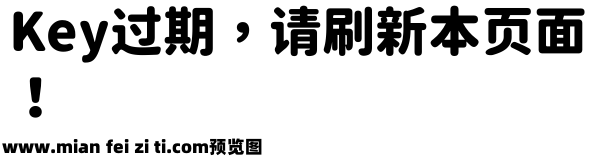 Key过期，请刷新本页面！

www.mian fei zi ti.com预览图